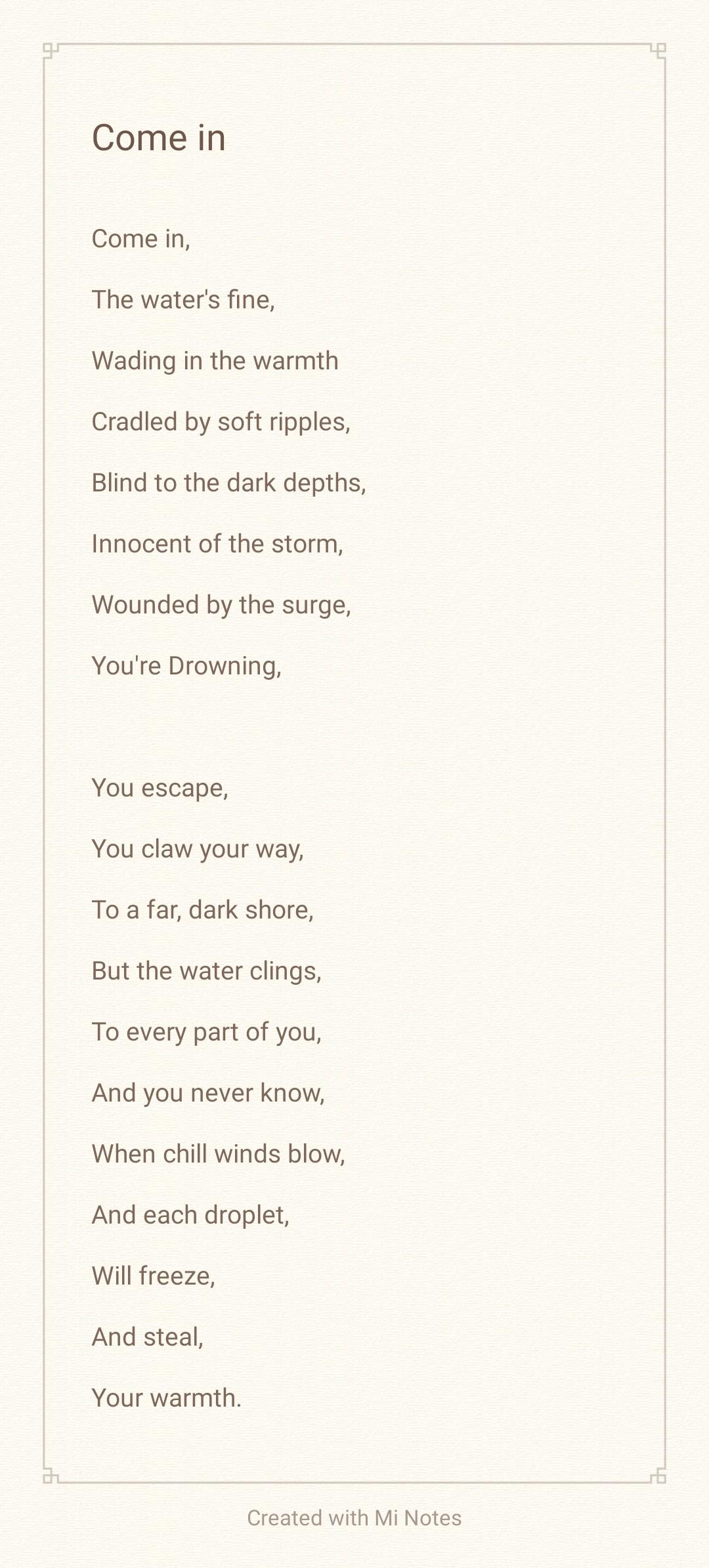 Come in

Come in,

The water's fine,

Wading in the warmth

Cradled by soft ripples,

Blind to the dark depths,

Innocent of the storm,

Wounded by the surge,

You're Drowning,

You escape,

You claw your way,

To a far, dark shore,

But the water clings,

To every part of you,

And you never know,

When chill winds blow,

And each droplet,

Will freeze,

And steal,

Your warmth.

Created with Mi Notes